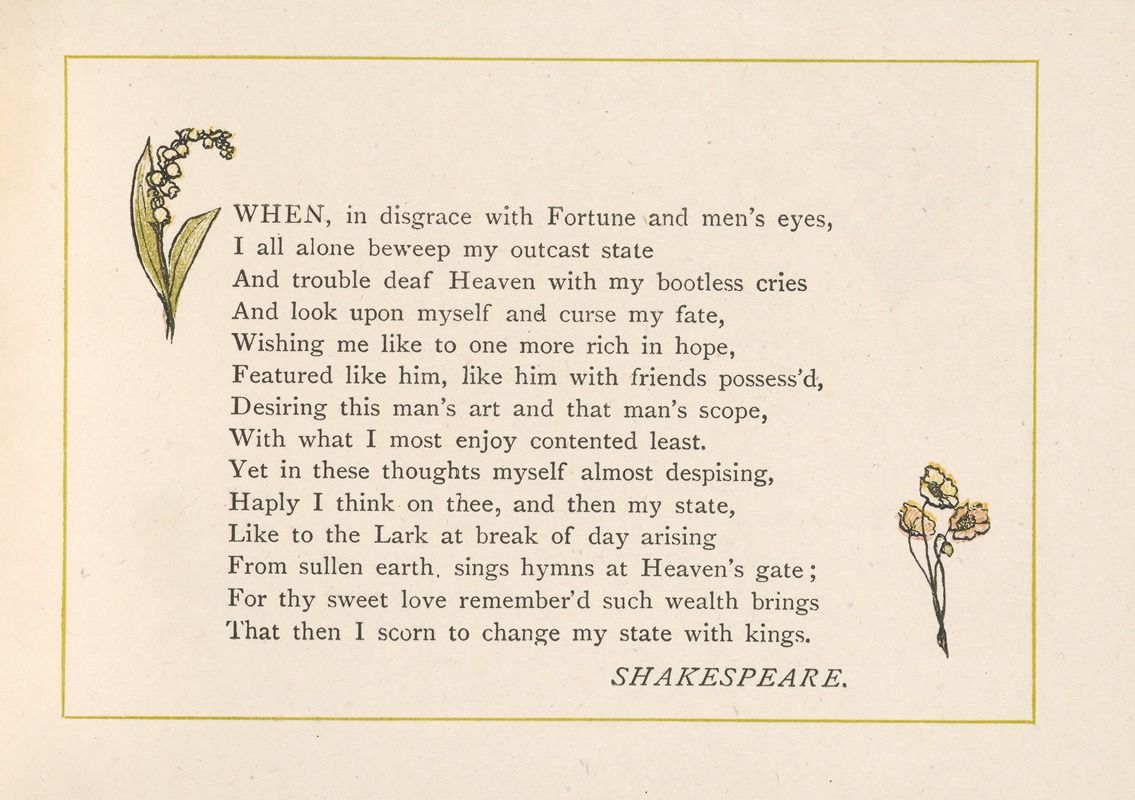 WHEN, in disgrace with Fortune and men's eyes,
I all alone beweep my outcast state
And trouble deaf Heaven with my bootless cries
And look upon myself and curse my fate,
Wishing me like to one more rich in hope,
Featured like him, like him with friends possess'd,
Desiring this man's art and that man's scope,
With what I most enjoy contented least.
Yet in these thoughts myself almost despising,
Haply I think on thee, and then my state,
Like to the Lark at break of day arising
From sullen earth, sings hymns at Heaven's gate;
For thy sweet love remember'd such wealth brings
That then I scorn to change my state with kings.

SHAKESPEARE.